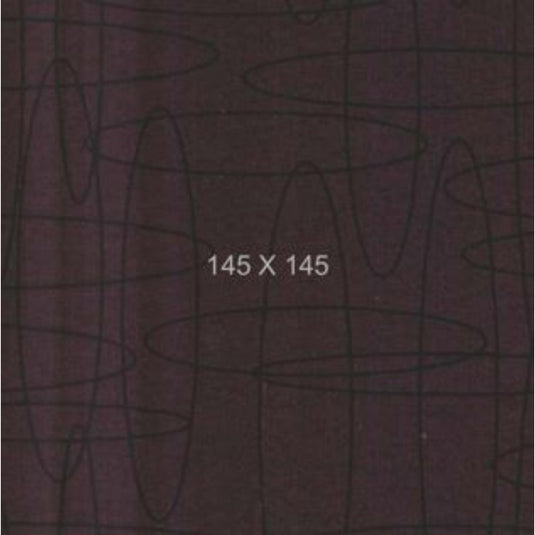 145 X 145